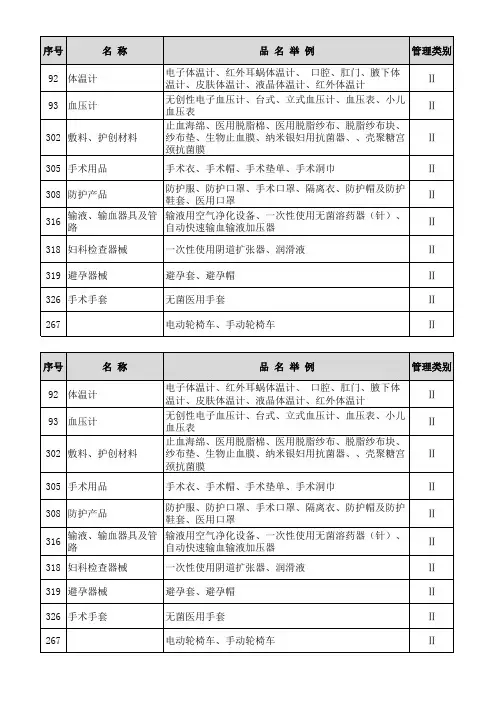 | 序号 | 名 称 | 品 名 举 例 | 管理类别 |
|---|---|---|---|
| 92 | 体温计 | 电子体温计、红外耳蜗体温计、 口腔、肛门、腋下体温计、皮肤体温计、液晶体温计、红外体温计 | II |
| 93 | 血压计 | 无创性电子血压计、台式、立式血压计、血压表、小儿血压表 | II |
| 302 | 敷料、护创材料 | 止血海绵、医用脱脂棉、医用脱脂纱布、脱脂纱布块、纱布垫、生物止血膜、纳米银妇用抗菌器、、壳聚糖宫颈抗菌膜 | II |
| 305 | 手术用品 | 手术衣、手术帽、手术垫单、手术洞巾 | II |
| 308 | 防护产品 | 防护服、防护口罩、手术口罩、隔离衣、防护帽及防护鞋套、医用口罩 | II |
| 316 | 输液、输血器具及管路 | 输液用空气净化设备、一次性使用无菌溶药器（针）、自动快速输血输液加压器 | II |
| 318 | 妇科检查器械 | 一次性使用阴道扩张器、润滑液 | II |
| 319 | 避孕器械 | 避孕套、避孕帽 | II |
| 326 | 手术手套 | 无菌医用手套 | II |
| 267 | | 电动轮椅车、手动轮椅车 | II |

| 序号 | 名 称 | 品 名 举 例 | 管理类别 |
|---|---|---|---|
| 92 | 体温计 | 电子体温计、红外耳蜗体温计、 口腔、肛门、腋下体温计、皮肤体温计、液晶体温计、红外体温计 | II |
| 93 | 血压计 | 无创性电子血压计、台式、立式血压计、血压表、小儿血压表 | II |
| 302 | 敷料、护创材料 | 止血海绵、医用脱脂棉、医用脱脂纱布、脱脂纱布块、纱布垫、生物止血膜、纳米银妇用抗菌器、、壳聚糖宫颈抗菌膜 | II |
| 305 | 手术用品 | 手术衣、手术帽、手术垫单、手术洞巾 | II |
| 308 | 防护产品 | 防护服、防护口罩、手术口罩、隔离衣、防护帽及防护鞋套、医用口罩 | II |
| 316 | 输液、输血器具及管路 | 输液用空气净化设备、一次性使用无菌溶药器（针）、自动快速输血输液加压器 | II |
| 318 | 妇科检查器械 | 一次性使用阴道扩张器、润滑液 | II |
| 319 | 避孕器械 | 避孕套、避孕帽 | II |
| 326 | 手术手套 | 无菌医用手套 | II |
| 267 | | 电动轮椅车、手动轮椅车 | II |